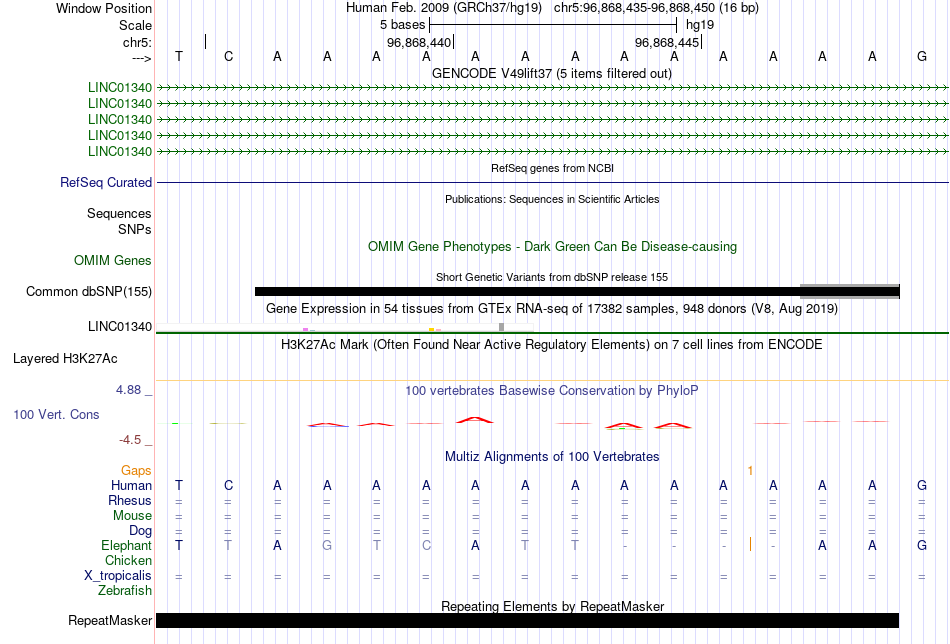 Window Position Human Feb. 2009 (GRCh37/hg19) chr5:96,868,435-96,868,450 (16 bp)
Scale 5 bases hg19
chr5: 96,868,440 96,868,445
---> T C A A A A A A A A A A A A A G

GENCODE V49lift37 (5 items filtered out)
LINC01340
LINC01340
LINC01340
LINC01340
LINC01340

RefSeq genes from NCBI
RefSeq Curated

Publications: Sequences in Scientific Articles
Sequences
SNPs

OMIM Gene Phenotypes - Dark Green Can Be Disease-causing
OMIM Genes

Short Genetic Variants from dbSNP release 155
Common dbSNP(155)

Gene Expression in 54 tissues from GTEx RNA-seq of 17382 samples, 948 donors (V8, Aug 2019)
LINC01340

H3K27Ac Mark (Often Found Near Active Regulatory Elements) on 7 cell lines from ENCODE
Layered H3K27Ac

4.88 _ 100 vertebrates Basewise Conservation by PhyloP
100 Vert. Cons
-4.5 _

Multiz Alignments of 100 Vertebrates
Gaps 1
Human T C A A A A A A A A A A A A A G
Rhesus = = = = = = = = = = = = = = = =
Mouse = = = = = = = = = = = = = = = =
Dog = = = = = = = = = = = = = = = =
Elephant T T A G T C A T T - - - - A A G
Chicken
X_tropicalis = = = = = = = = = = = = = = = =
Zebrafish

Repeating Elements by RepeatMasker
RepeatMasker